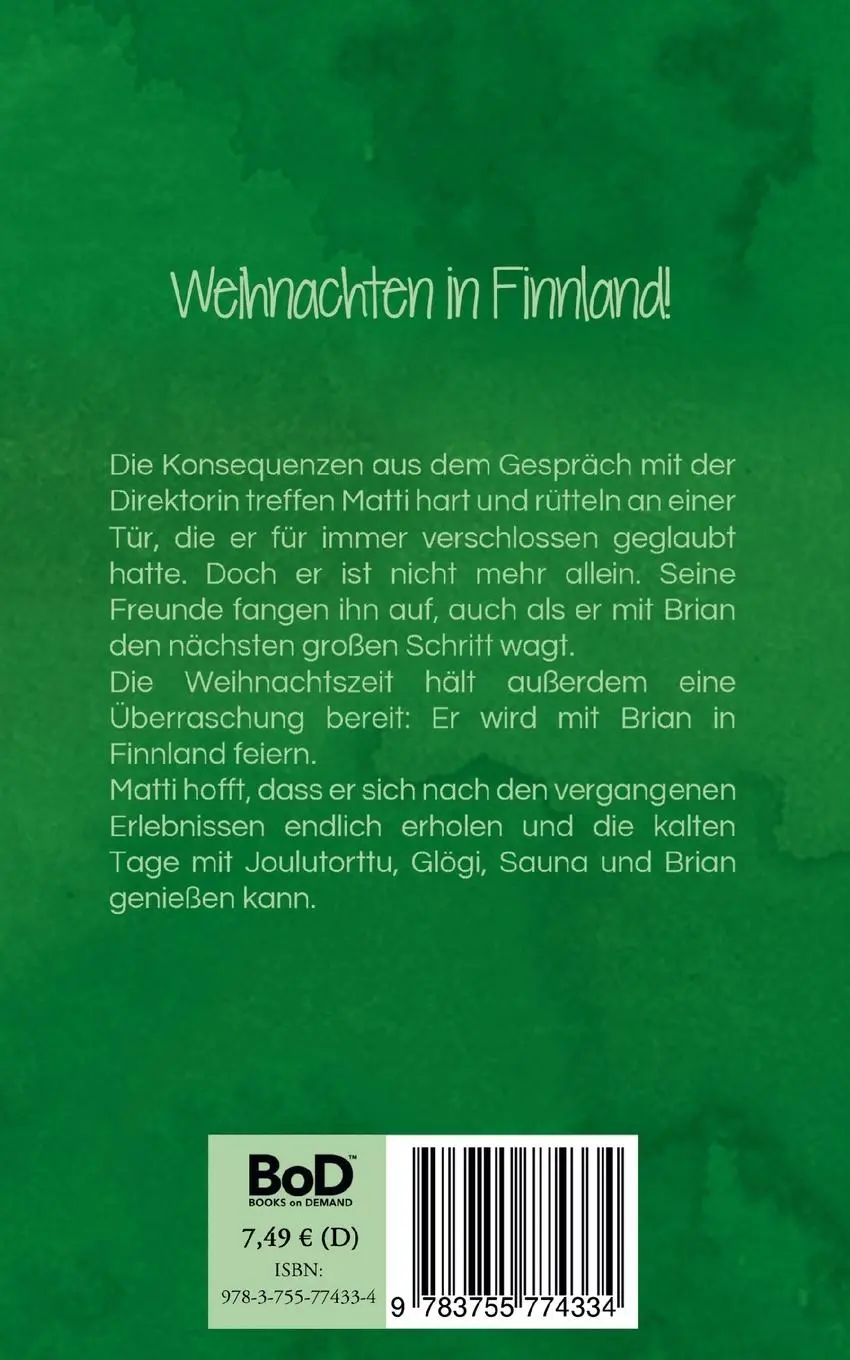 Weihnachten in Finnland!

Die Konsequenzen aus dem Gespräch mit der Direktorin treffen Matti hart und rütteln an einer Tür, die er für immer verschlossen geglaubt hatte. Doch er ist nicht mehr allein. Seine Freunde fangen ihn auf, auch als er mit Brian den nächsten großen Schritt wagt.
Die Weihnachtszeit hält außerdem eine Überraschung bereit: Er wird mit Brian in Finnland feiern.
Matti hofft, dass er sich nach den vergangenen Erlebnissen endlich erholen und die kalten Tage mit Joulutorttu, Glögi, Sauna und Brian genießen kann.

BoD™
BOOKS on DEMAND
7,49 € (D)
ISBN:
978-3-755-77433-4

9 783755 774334